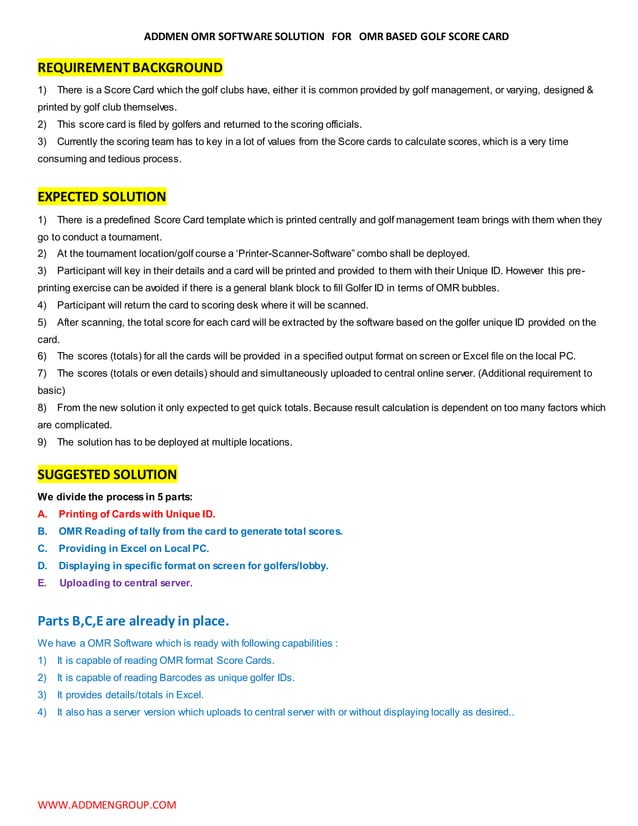 ADDMEN OMR SOFTWARE SOLUTION FOR OMR BASED GOLF SCORE CARD

REQUIREMENT BACKGROUND

1) There is a Score Card which the golf clubs have, either it is common provided by golf management, or varying, designed & printed by golf club themselves.
2) This score card is filed by golfers and returned to the scoring officials.
3) Currently the scoring team has to key in a lot of values from the Score cards to calculate scores, which is a very time consuming and tedious process.

EXPECTED SOLUTION

1) There is a predefined Score Card template which is printed centrally and golf management team brings with them when they go to conduct a tournament.
2) At the tournament location/golf course a 'Printer-Scanner-Software" combo shall be deployed.
3) Participant will key in their details and a card will be printed and provided to them with their Unique ID. However this pre-printing exercise can be avoided if there is a general blank block to fill Golfer ID in terms of OMR bubbles.
4) Participant will return the card to scoring desk where it will be scanned.
5) After scanning, the total score for each card will be extracted by the software based on the golfer unique ID provided on the card.
6) The scores (totals) for all the cards will be provided in a specified output format on screen or Excel file on the local PC.
7) The scores (totals or even details) should and simultaneously uploaded to central online server. (Additional requirement to basic)
8) From the new solution it only expected to get quick totals. Because result calculation is dependent on too many factors which are complicated.
9) The solution has to be deployed at multiple locations.

SUGGESTED SOLUTION

We divide the process in 5 parts:
A. Printing of Cards with Unique ID.
B. OMR Reading of tally from the card to generate total scores.
C. Providing in Excel on Local PC.
D. Displaying in specific format on screen for golfers/lobby.
E. Uploading to central server.

Parts B,C,E are already in place.

We have a OMR Software which is ready with following capabilities :
1) It is capable of reading OMR format Score Cards.
2) It is capable of reading Barcodes as unique golfer IDs.
3) It provides details/totals in Excel.
4) It also has a server version which uploads to central server with or without displaying locally as desired..

WWW.ADDMENGROUP.COM